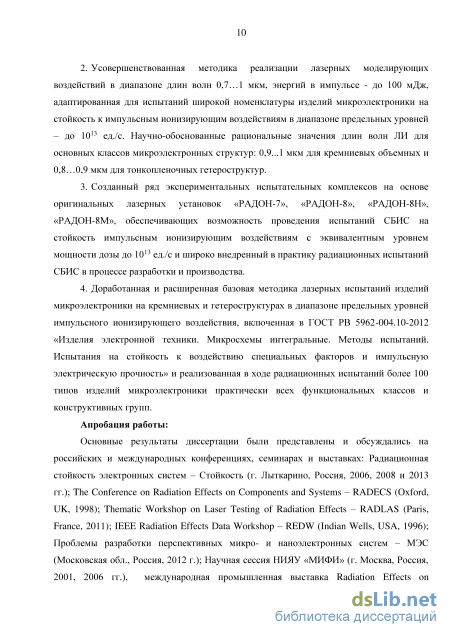 10

2. Усовершенствованная методика реализации лазерных моделирующих воздействий в диапазоне длин волн 0,7…1 мкм, энергий в импульсе - до 100 мДж, адаптированная для испытаний широкой номенклатуры изделий микроэлектроники на стойкость к импульсным ионизирующим воздействиям в диапазоне предельных уровней – до $10^{13}$ ед./с. Научно-обоснованные рациональные значения длин волн ЛИ для основных классов микроэлектронных структур: 0,9...1 мкм для кремниевых объемных и 0,8…0,9 мкм для тонкопленочных гетероструктур.

3. Созданный ряд экспериментальных испытательных комплексов на основе оригинальных лазерных установок «РАДОН-7», «РАДОН-8», «РАДОН-8Н», «РАДОН-8М», обеспечивающих возможность проведения испытаний СБИС на стойкость импульсным ионизирующим воздействиям с эквивалентным уровнем мощности дозы до $10^{13}$ ед./с и широко внедренный в практику радиационных испытаний СБИС в процессе разработки и производства.

4. Доработанная и расширенная базовая методика лазерных испытаний изделий микроэлектроники на кремниевых и гетероструктурах в диапазоне предельных уровней импульсного ионизирующего воздействия, включенная в ГОСТ РВ 5962-004.10-2012 «Изделия электронной техники. Микросхемы интегральные. Методы испытаний. Испытания на стойкость к воздействию специальных факторов и импульсную электрическую прочность» и реализованная в ходе радиационных испытаний более 100 типов изделий микроэлектроники практически всех функциональных классов и конструктивных групп.

Апробация работы:

Основные результаты диссертации были представлены и обсуждались на российских и международных конференциях, семинарах и выставках: Радиационная стойкость электронных систем – Стойкость (г. Лыткарино, Россия, 2006, 2008 и 2013 гг.); The Conference on Radiation Effects on Components and Systems – RADECS (Oxford, UK, 1998); Thematic Workshop on Laser Testing of Radiation Effects – RADLAS (Paris, France, 2011); IEEE Radiation Effects Data Workshop – REDW (Indian Wells, USA, 1996); Проблемы разработки перспективных микро- и наноэлектронных систем – МЭС (Московская обл., Россия, 2012 г.); Научная сессия НИЯУ «МИФИ» (г. Москва, Россия, 2001, 2006 гг.), международная промышленная выставка Radiation Effects on

dsLib.net
библиотека диссертаций